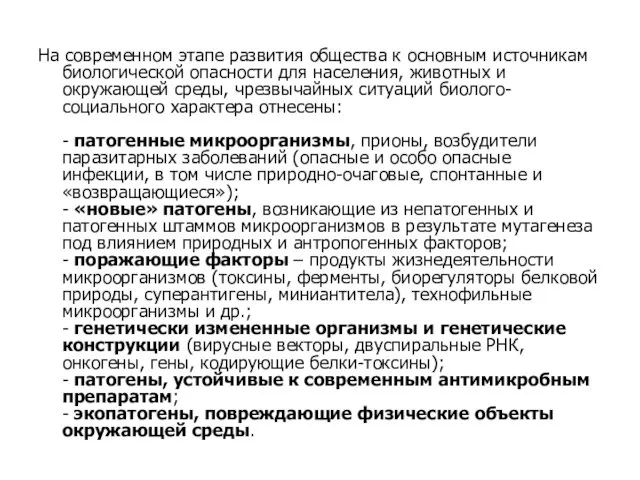 На современном этапе развития общества к основным источникам биологической опасности для населения, животных и окружающей среды, чрезвычайных ситуаций биолого-социального характера отнесены:

- патогенные микроорганизмы, прионы, возбудители паразитарных заболеваний (опасные и особо опасные инфекции, в том числе природно-очаговые, спонтанные и «возвращающиеся»);
- «новые» патогены, возникающие из непатогенных и патогенных штаммов микроорганизмов в результате мутагенеза под влиянием природных и антропогенных факторов;
- поражающие факторы – продукты жизнедеятельности микроорганизмов (токсины, ферменты, биорегуляторы белковой природы, суперантигены, миниантитела), технофильные микроорганизмы и др.;
- генетически измененные организмы и генетические конструкции (вирусные векторы, двуспиральные РНК, онкогены, гены, кодирующие белки-токсины);
- патогены, устойчивые к современным антимикробным препаратам;
- экопатогены, повреждающие физические объекты окружающей среды.